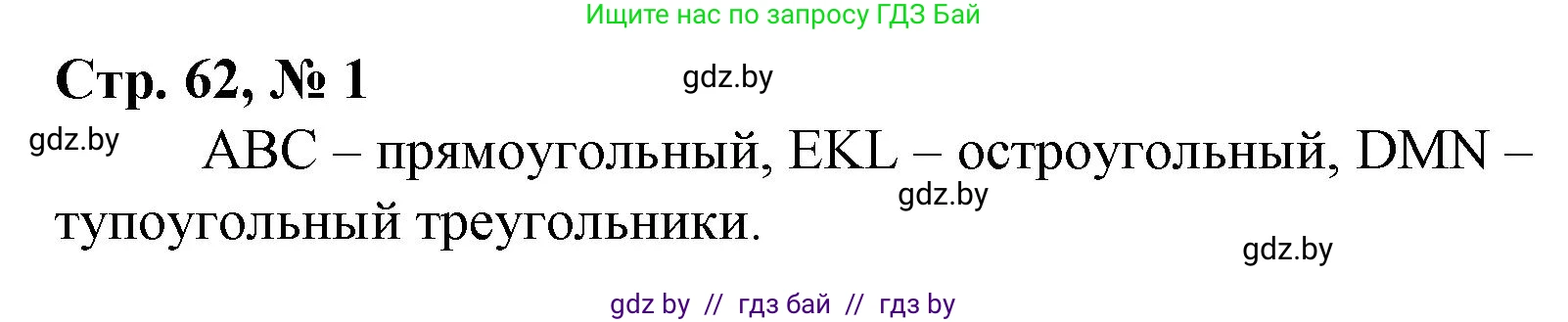 Ищите нас по запросу ГДЗ Бай

Стр. 62, № 1

gdz.by

gdz.by

ABC – прямоугольный, EKL – остроугольный, DMN – тупоугольный треугольники.

gdz.by

gdz.by

gdz by // гдз бай // гдз by